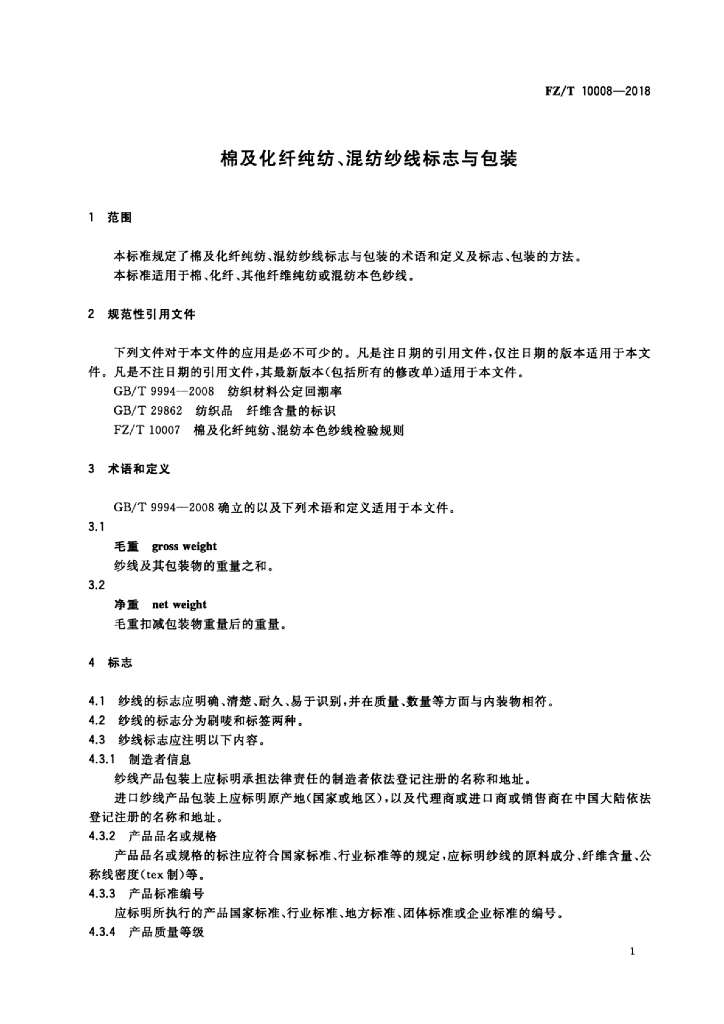 FZ/T 10008—2018

棉及化纤纯纺、混纺纱线标志与包装

1 范围

本标准规定了棉及化纤纯纺、混纺纱线标志与包装的术语和定义及标志、包装的方法。

本标准适用于棉、化纤、其他纤维纯纺或混纺本色纱线。

2 规范性引用文件

下列文件对于本文件的应用是必不可少的。凡是注日期的引用文件，仅注日期的版本适用于本文件。凡是不注日期的引用文件，其最新版本(包括所有的修改单)适用于本文件。

GB/T 9994—2008 纺织材料公定回潮率

GB/T 29862 纺织品 纤维含量的标识

FZ/T 10007 棉及化纤纯纺、混纺本色纱线检验规则

3 术语和定义

GB/T 9994—2008 确立的以及下列术语和定义适用于本文件。

3.1

毛重 gross weight

纱线及其包装物的重量之和。

3.2

净重 net weight

毛重扣减包装物重量后的重量。

4 标志

4.1 纱线的标志应明确、清楚、耐久、易于识别，并在质量、数量等方面与内装物相符。

4.2 纱线的标志分为刷唛和标签两种。

4.3 纱线标志应注明以下内容。

4.3.1 制造者信息

纱线产品包装上应标明承担法律责任的制造者依法登记注册的名称和地址。

进口纱线产品包装上应标明原产地(国家或地区)，以及代理商或进口商或销售商在中国大陆依法登记注册的名称和地址。

4.3.2 产品品名或规格

产品品名或规格的标注应符合国家标准、行业标准等的规定，应标明纱线的原料成分、纤维含量、公称线密度(tex 制)等。

4.3.3 产品标准编号

应标明所执行的产品国家标准、行业标准、地方标准、团体标准或企业标准的编号。

4.3.4 产品质量等级

1